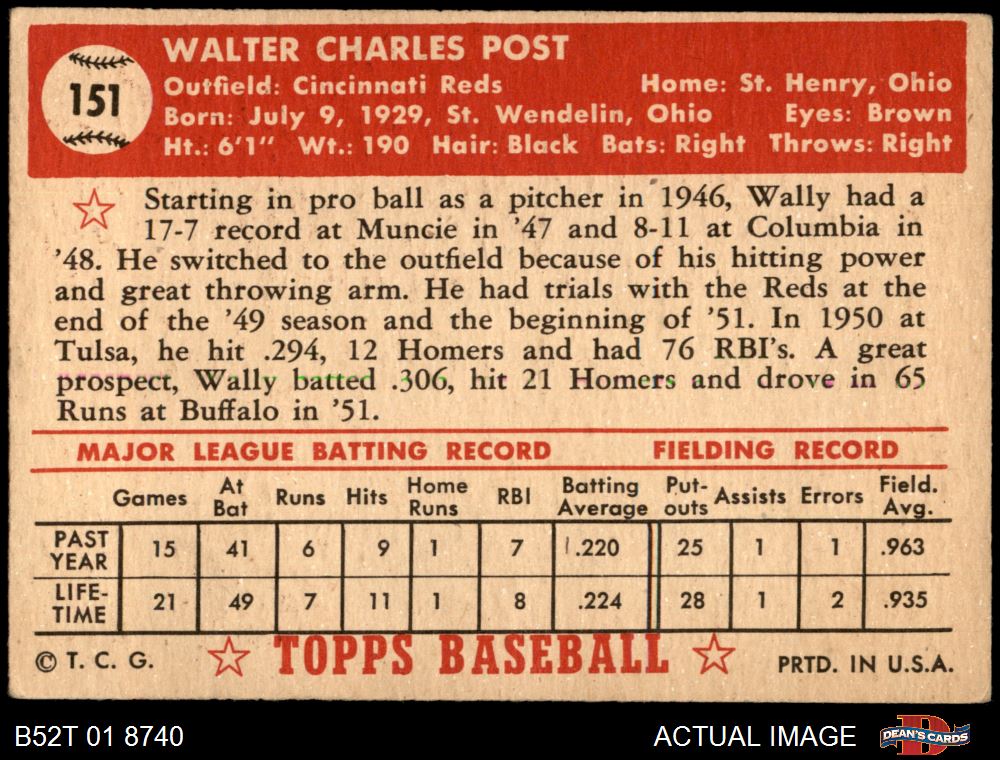 151

WALTER CHARLES POST

Outfield: Cincinnati Reds Home: St. Henry, Ohio
Born: July 9, 1929, St. Wendelin, Ohio Eyes: Brown
Ht.: 6'1" Wt.: 190 Hair: Black Bats: Right Throws: Right

Starting in pro ball as a pitcher in 1946, Wally had a 17-7 record at Muncie in '47 and 8-11 at Columbia in '48. He switched to the outfield because of his hitting power and great throwing arm. He had trials with the Reds at the end of the '49 season and the beginning of '51. In 1950 at Tulsa, he hit .294, 12 Homers and had 76 RBI's. A great prospect, Wally batted .306, hit 21 Homers and drove in 65 Runs at Buffalo in '51.

MAJOR LEAGUE BATTING RECORD FIELDING RECORD

| | Games | At Bat | Runs | Hits | Home Runs | RBI | Batting Average | Put-outs | Assists | Errors | Field. Avg. |
|---|---|---|---|---|---|---|---|---|---|---|---|
| PAST YEAR | 15 | 41 | 6 | 9 | 1 | 7 | .220 | 25 | 1 | 1 | .963 |
| LIFE-TIME | 21 | 49 | 7 | 11 | 1 | 8 | .224 | 28 | 1 | 2 | .935 |

© T. C. G. TOPPS BASEBALL PRTD. IN U.S.A.

B52T 01 8740 ACTUAL IMAGE DEAN'S CARDS